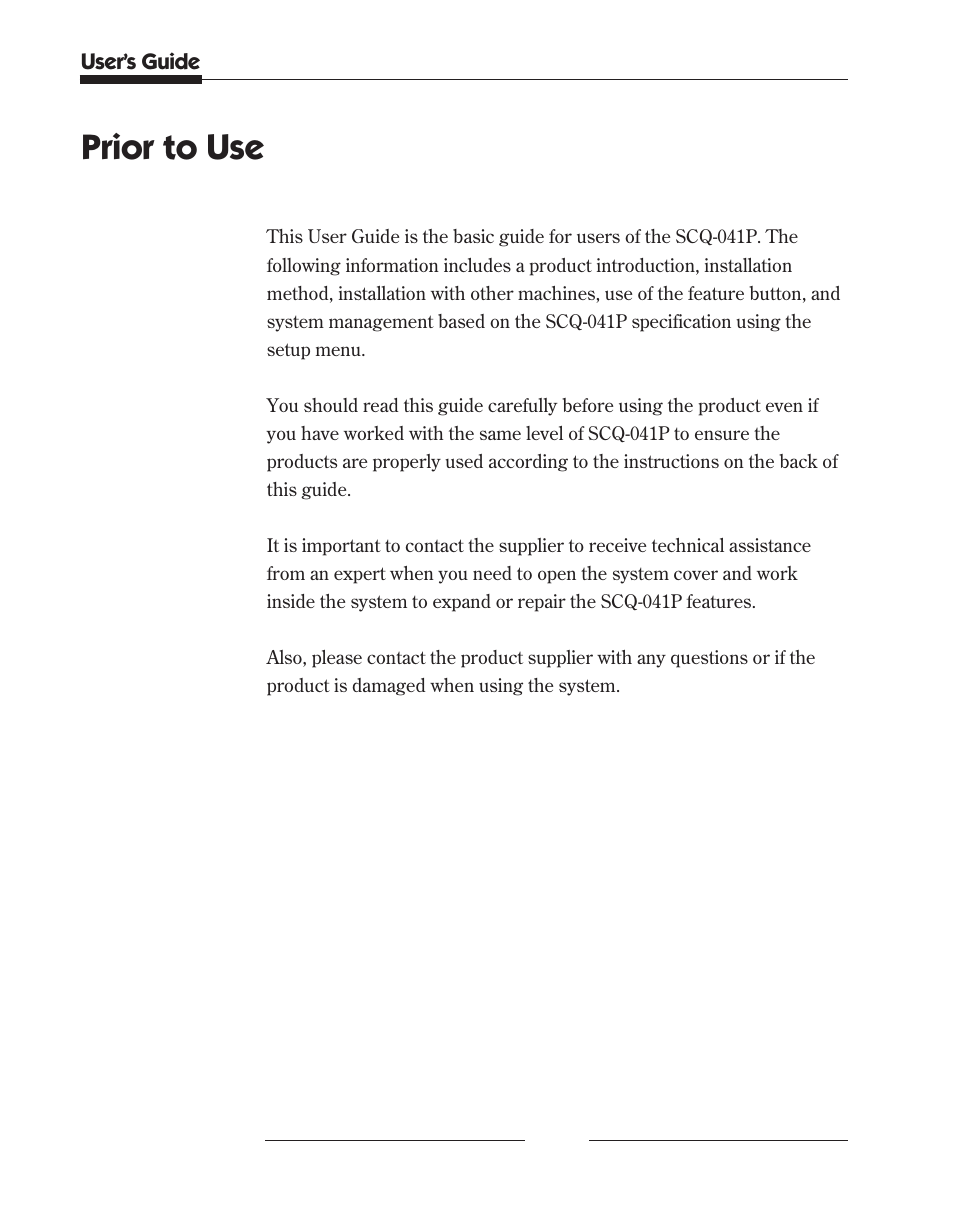 User's Guide

Prior to Use

This User Guide is the basic guide for users of the SCQ-041P. The following information includes a product introduction, installation method, installation with other machines, use of the feature button, and system management based on the SCQ-041P specification using the setup menu.

You should read this guide carefully before using the product even if you have worked with the same level of SCQ-041P to ensure the products are properly used according to the instructions on the back of this guide.

It is important to contact the supplier to receive technical assistance from an expert when you need to open the system cover and work inside the system to expand or repair the SCQ-041P features.

Also, please contact the product supplier with any questions or if the product is damaged when using the system.